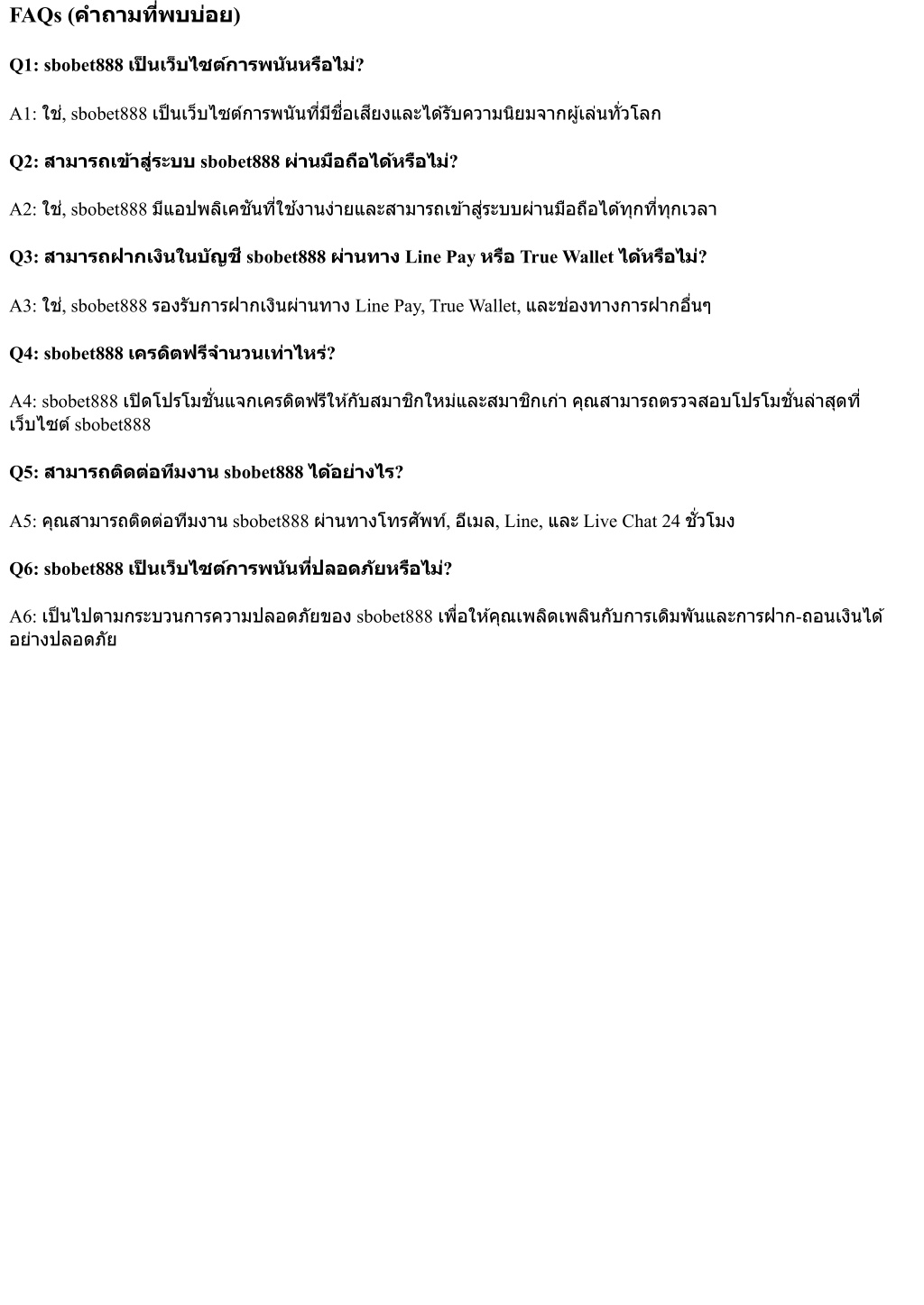 FAQs (คำถามที่พบบ่อย)

Q1: sbobet888 เป็นเว็บไซต์การพนันหรือไม่?

A1: ใช่, sbobet888 เป็นเว็บไซต์การพนันที่มีชื่อเสียงและได้รับความนิยมจากผู้เล่นทั่วโลก

Q2: สามารถเข้าสู่ระบบ sbobet888 ผ่านมือถือได้หรือไม่?

A2: ใช่, sbobet888 มีแอปพลิเคชันที่ใช้งานง่ายและสามารถเข้าสู่ระบบผ่านมือถือได้ทุกที่ทุกเวลา

Q3: สามารถฝากเงินในบัญชี sbobet888 ผ่านทาง Line Pay หรือ True Wallet ได้หรือไม่?

A3: ใช่, sbobet888 รองรับการฝากเงินผ่านทาง Line Pay, True Wallet, และช่องทางการฝากอื่นๆ

Q4: sbobet888 เครดิตฟรีจำนวนเท่าไหร่?

A4: sbobet888 เปิดโปรโมชั่นแจกเครดิตฟรีให้กับสมาชิกใหม่และสมาชิกเก่า คุณสามารถตรวจสอบโปรโมชั่นล่าสุดที่เว็บไซต์ sbobet888

Q5: สามารถติดต่อทีมงาน sbobet888 ได้อย่างไร?

A5: คุณสามารถติดต่อทีมงาน sbobet888 ผ่านทางโทรศัพท์, อีเมล, Line, และ Live Chat 24 ชั่วโมง

Q6: sbobet888 เป็นเว็บไซต์การพนันที่ปลอดภัยหรือไม่?

A6: เป็นไปตามกระบวนการความปลอดภัยของ sbobet888 เพื่อให้คุณเพลิดเพลินกับการเดิมพันและการฝาก-ถอนเงินได้อย่างปลอดภัย